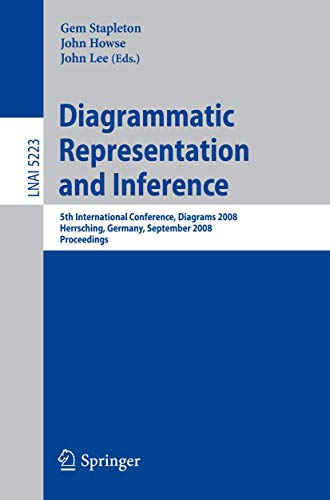 Gem Stapleton
John Howse
John Lee (Eds.)

LNAI 5223

Diagrammatic Representation and Inference

5th International Conference, Diagrams 2008
Herrsching, Germany, September 2008
Proceedings

Springer